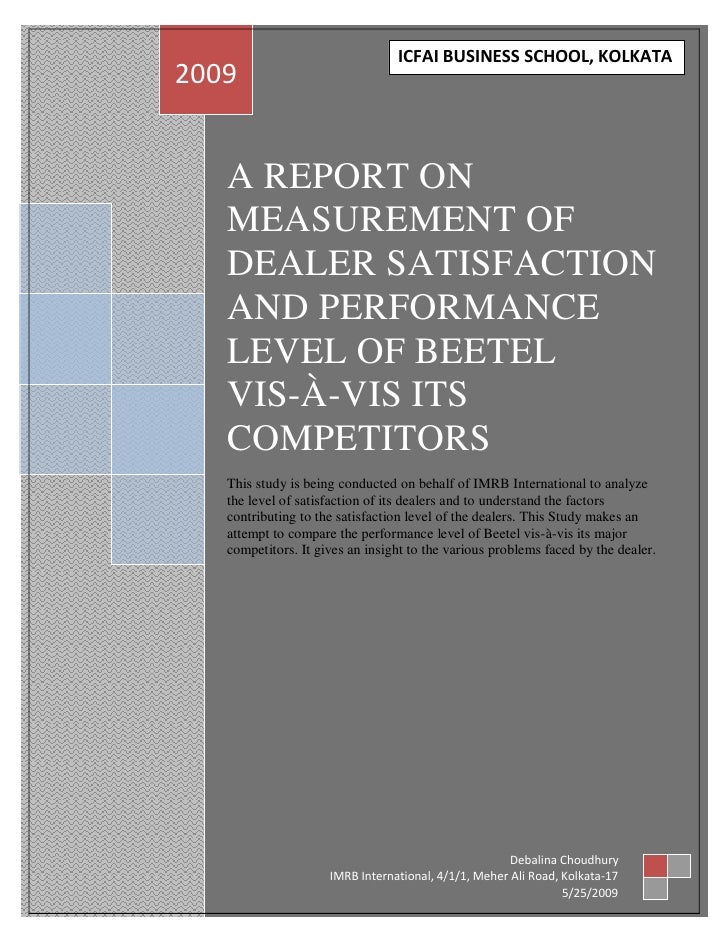 2009

ICFAI BUSINESS SCHOOL, KOLKATA

A REPORT ON MEASUREMENT OF DEALER SATISFACTION AND PERFORMANCE LEVEL OF BEETEL VIS-À-VIS ITS COMPETITORS

This study is being conducted on behalf of IMRB International to analyze the level of satisfaction of its dealers and to understand the factors contributing to the satisfaction level of the dealers. This Study makes an attempt to compare the performance level of Beetel vis-à-vis its major competitors. It gives an insight to the various problems faced by the dealer.

Debalina Choudhury
IMRB International, 4/1/1, Meher Ali Road, Kolkata-17
5/25/2009